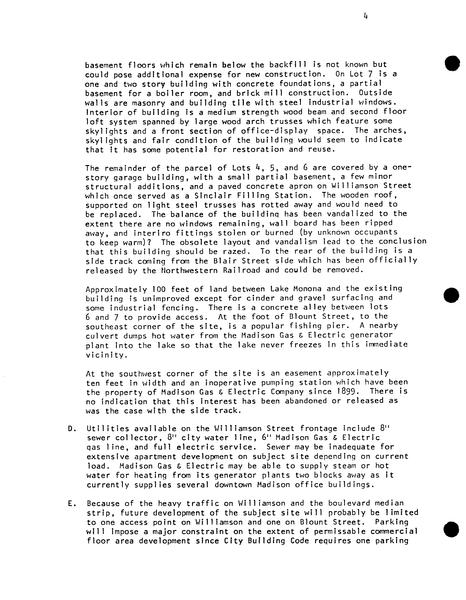 4

basement floors which remain below the backfill is not known but could pose additional expense for new construction. On Lot 7 is a one and two story building with concrete foundations, a partial basement for a boiler room, and brick mill construction. Outside walls are masonry and building tile with steel industrial windows. Interior of building is a medium strength wood beam and second floor loft system spanned by large wood arch trusses which feature some skylights and a front section of office-display space. The arches, skylights and fair condition of the building would seem to indicate that it has some potential for restoration and reuse.

The remainder of the parcel of Lots 4, 5, and 6 are covered by a one-story garage building, with a small partial basement, a few minor structural additions, and a paved concrete apron on Williamson Street which once served as a Sinclair Filling Station. The wooden roof, supported on light steel trusses has rotted away and would need to be replaced. The balance of the building has been vandalized to the extent there are no windows remaining, wall board has been ripped away, and interiro fittings stolen or burned (by unknown occupants to keep warm)? The obsolete layout and vandalism lead to the conclusion that this building should be razed. To the rear of the building is a side track coming from the Blair Street side which has been officially released by the Northwestern Railroad and could be removed.

Approximately 100 feet of land between Lake Monona and the existing building is unimproved except for cinder and gravel surfacing and some industrial fencing. There is a concrete alley between lots 6 and 7 to provide access. At the foot of Blount Street, to the southeast corner of the site, is a popular fishing pier. A nearby culvert dumps hot water from the Madison Gas & Electric generator plant into the lake so that the lake never freezes in this immediate vicinity.

At the southwest corner of the site is an easement approximately ten feet in width and an inoperative pumping station which have been the property of Madison Gas & Electric Company since 1899. There is no indication that this interest has been abandoned or released as was the case with the side track.

D. Utilities available on the Williamson Street frontage include 8" sewer collector, 8" city water line, 6" Madison Gas & Electric gas line, and full electric service. Sewer may be inadequate for extensive apartment development on subject site depending on current load. Madison Gas & Electric may be able to supply steam or hot water for heating from its generator plants two blocks away as it currently supplies several downtown Madison office buildings.

E. Because of the heavy traffic on Williamson and the boulevard median strip, future development of the subject site will probably be limited to one access point on Williamson and one on Blount Street. Parking will impose a major constraint on the extent of permissable commercial floor area development since City Building Code requires one parking